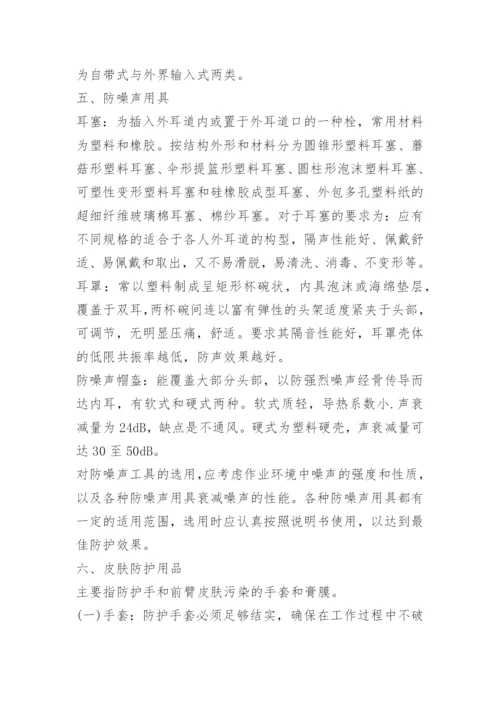 为自带式与外界输入式两类。

五、防噪声用具

耳塞：为插入外耳道内或置于外耳道口的一种栓，常用材料为塑料和橡胶。按结构外形和材料分为圆锥形塑料耳塞、蘑菇形塑料耳塞、伞形提篮形塑料耳塞、圆柱形泡沫塑料耳塞、可塑性变形塑料耳塞和硅橡胶成型耳塞、外包多孔塑料纸的超细纤维玻璃棉耳塞、棉纱耳塞。对于耳塞的要求为：应有不同规格的适合于各人外耳道的构型，隔声性能好、佩戴舒适、易佩戴和取出，又不易滑脱，易清洗、消毒、不变形等。

耳罩：常以塑料制成呈矩形杯碗状，内具泡沫或海绵垫层，覆盖于双耳，两杯碗间连以富有弹性的头架适度紧夹于头部，可调节，无明显压痛，舒适。要求其隔音性能好，耳罩壳体的低限共振率越低，防声效果越好。

防噪声帽盔：能覆盖大部分头部，以防强烈噪声经骨传导而达内耳，有软式和硬式两种。软式质轻，导热系数小.声衰减量为 24dB，缺点是不通风。硬式为塑料硬壳，声衰减量可达 30 至 50dB。

对防噪声工具的选用，应考虑作业环境中噪声的强度和性质，以及各种防噪声用具衰减噪声的性能。各种防噪声用具都有一定的适用范围，选用时应认真按照说明书使用，以达到最佳防护效果。

六、皮肤防护用品

主要指防护手和前臂皮肤污染的手套和膏膜。

(一)手套：防护手套必须足够结实，确保在工作过程中不破